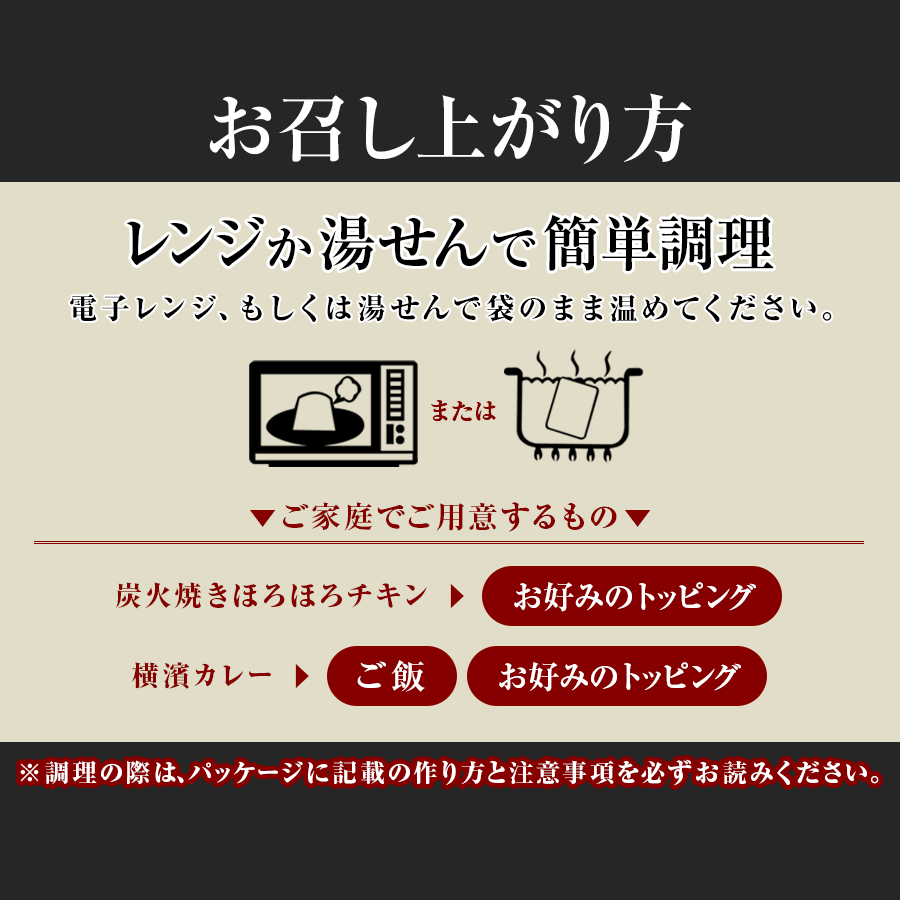 お召し上がり方

レンジか湯せんで簡単調理

電子レンジ、もしくは湯せんで袋のまま温めてください。

または

▼ご家庭でご用意するもの▼

炭火焼きほろほろチキン ▶ お好みのトッピング

横濱カレー ▶ ご飯 お好みのトッピング

※調理の際は、パッケージに記載の作り方と注意事項を必ずお読みください。